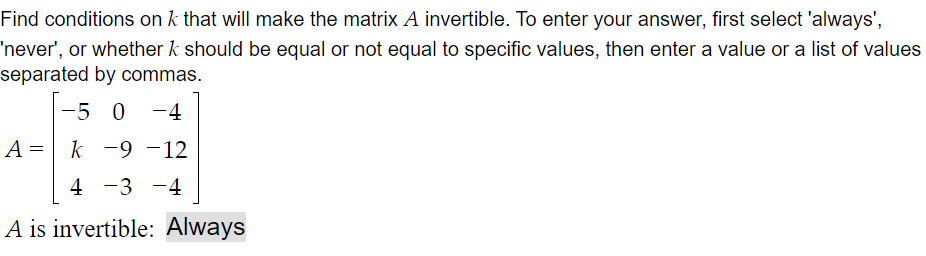 Find conditions on $k$ that will make the matrix $A$ invertible. To enter your answer, first select 'always', 'never', or whether $k$ should be equal or not equal to specific values, then enter a value or a list of values separated by commas.

$A = \begin{bmatrix} -5 & 0 & -4 \\ k & -9 & -12 \\ 4 & -3 & -4 \end{bmatrix}$

$A$ is invertible: Always